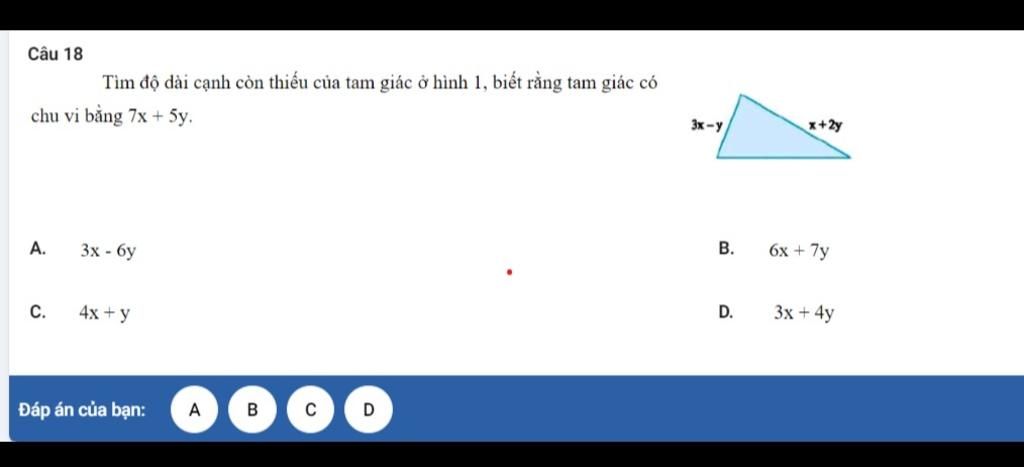 Câu 18

Tìm độ dài cạnh còn thiếu của tam giác ở hình 1, biết rằng tam giác có chu vi bằng $7x + 5y$.

$3x - y$

$x + 2y$

A. $3x - 6y$

B. $6x + 7y$

C. $4x + y$

D. $3x + 4y$

Đáp án của bạn: A B C D